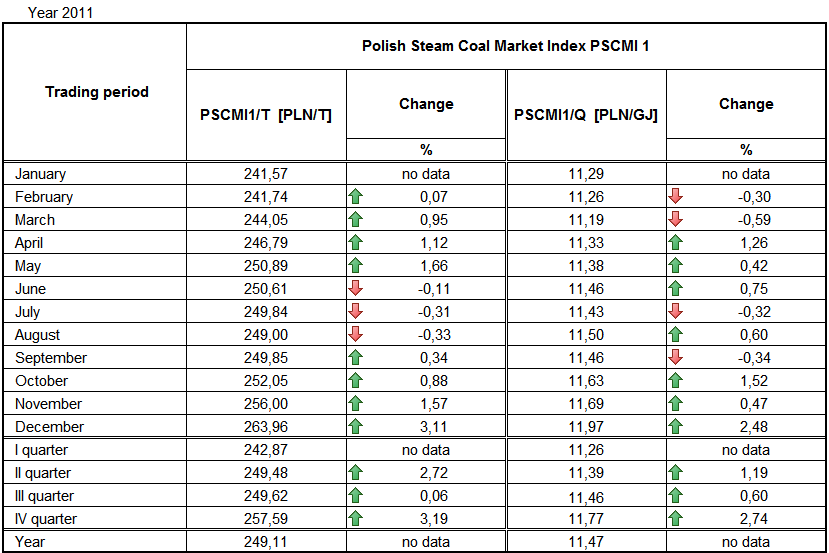 Year 2011

| Trading period | Polish Steam Coal Market Index PSCMI 1 | | | |
|---|---|---|---|---|
| | PSCMI1/T [PLN/T] | Change % | PSCMI1/Q [PLN/GJ] | Change % |
| January | 241,57 | no data | 11,29 | no data |
| February | 241,74 | 0,07 | 11,26 | -0,30 |
| March | 244,05 | 0,95 | 11,19 | -0,59 |
| April | 246,79 | 1,12 | 11,33 | 1,26 |
| May | 250,89 | 1,66 | 11,38 | 0,42 |
| June | 250,61 | -0,11 | 11,46 | 0,75 |
| July | 249,84 | -0,31 | 11,43 | -0,32 |
| August | 249,00 | -0,33 | 11,50 | 0,60 |
| September | 249,85 | 0,34 | 11,46 | -0,34 |
| October | 252,05 | 0,88 | 11,63 | 1,52 |
| November | 256,00 | 1,57 | 11,69 | 0,47 |
| December | 263,96 | 3,11 | 11,97 | 2,48 |
| I quarter | 242,87 | no data | 11,26 | no data |
| II quarter | 249,48 | 2,72 | 11,39 | 1,19 |
| III quarter | 249,62 | 0,06 | 11,46 | 0,60 |
| IV quarter | 257,59 | 3,19 | 11,77 | 2,74 |
| Year | 249,11 | no data | 11,47 | no data |